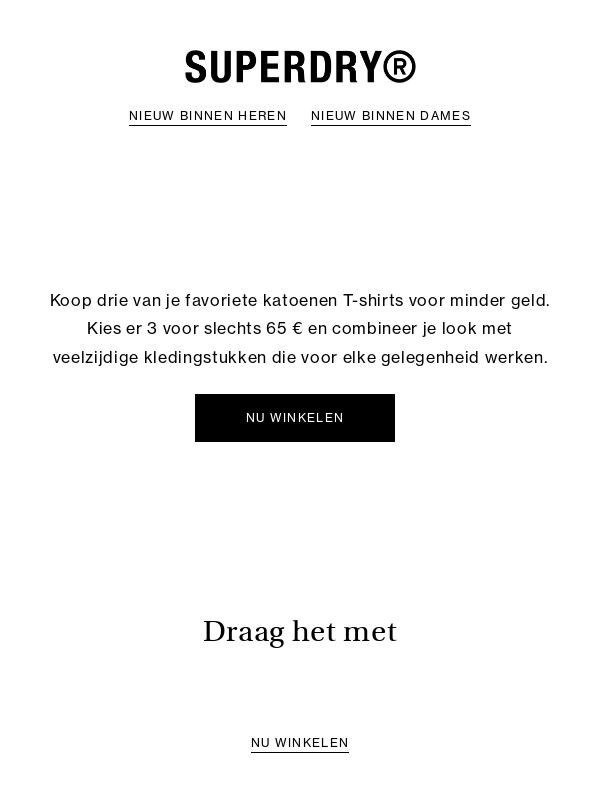 SUPERDRY®

NIEUW BINNEN HEREN NIEUW BINNEN DAMES

Koop drie van je favoriete katoenen T-shirts voor minder geld. Kies er 3 voor slechts 65 € en combineer je look met veelzijdige kledingstukken die voor elke gelegenheid werken.

NU WINKELEN

Draag het met

NU WINKELEN